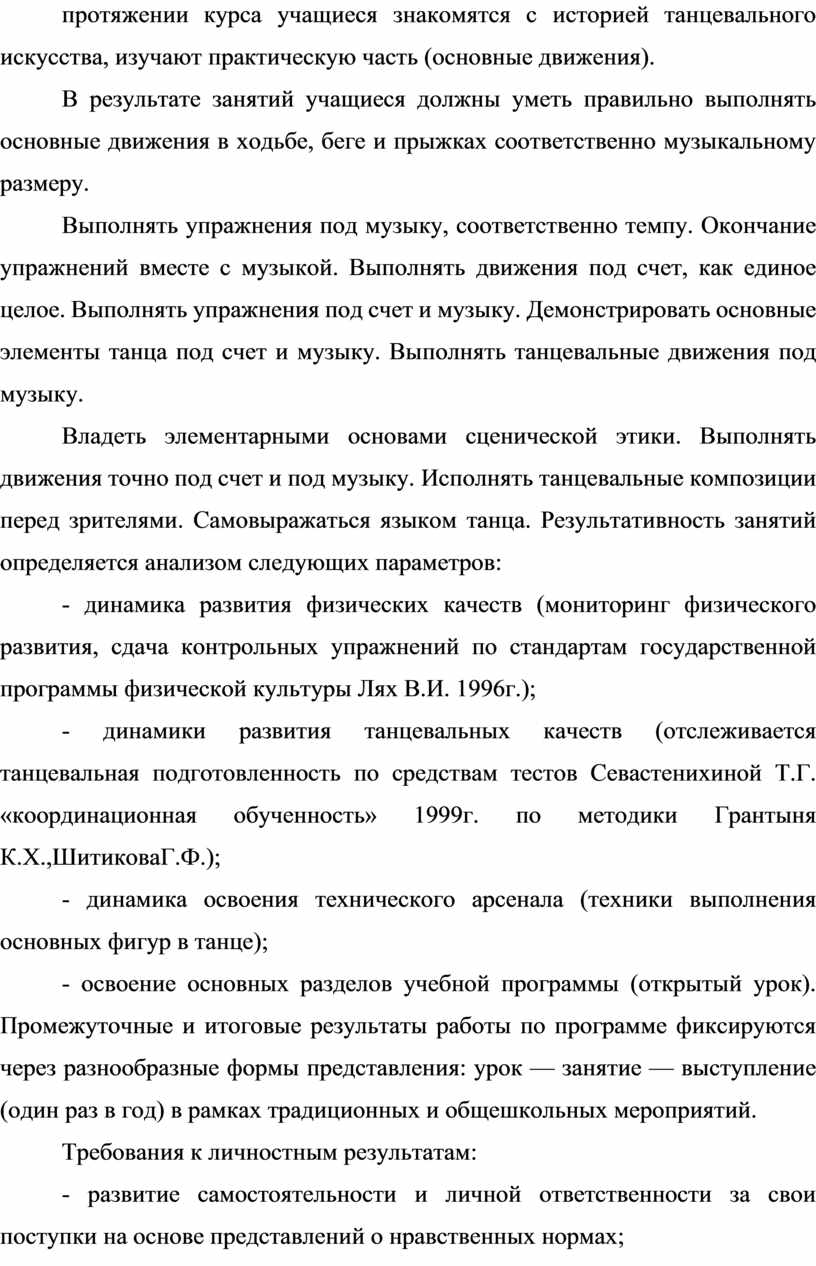 протяжении курса учащиеся знакомятся с историей танцевального искусства, изучают практическую часть (основные движения).

В результате занятий учащиеся должны уметь правильно выполнять основные движения в ходьбе, беге и прыжках соответственно музыкальному размеру.

Выполнять упражнения под музыку, соответственно темпу. Окончание упражнений вместе с музыкой. Выполнять движения под счет, как единое целое. Выполнять упражнения под счет и музыку. Демонстрировать основные элементы танца под счет и музыку. Выполнять танцевальные движения под музыку.

Владеть элементарными основами сценической этики. Выполнять движения точно под счет и под музыку. Исполнять танцевальные композиции перед зрителями. Самовыражаться языком танца. Результативность занятий определяется анализом следующих параметров:

- динамика развития физических качеств (мониторинг физического развития, сдача контрольных упражнений по стандартам государственной программы физической культуры Лях В.И. 1996г.);

- динамики развития танцевальных качеств (отслеживается танцевальная подготовленность по средствам тестов Севастенихиной Т.Г. «координационная обученность» 1999г. по методики Грантыня К.Х.,ШитиковаГ.Ф.);

- динамика освоения технического арсенала (техники выполнения основных фигур в танце);

- освоение основных разделов учебной программы (открытый урок). Промежуточные и итоговые результаты работы по программе фиксируются через разнообразные формы представления: урок — занятие — выступление (один раз в год) в рамках традиционных и общешкольных мероприятий.

Требования к личностным результатам:

- развитие самостоятельности и личной ответственности за свои поступки на основе представлений о нравственных нормах;